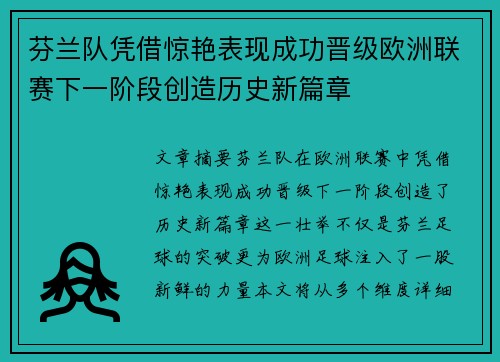 芬兰队凭借惊艳表现成功晋级欧洲联赛下一阶段创造历史新篇章

文章摘要芬兰队在欧洲联赛中凭借惊艳表现成功晋级下一阶段创造了历史新篇章这一壮举不仅是芬兰足球的突破更为欧洲足球注入了一股新鲜的力量本文将从多个维度详细